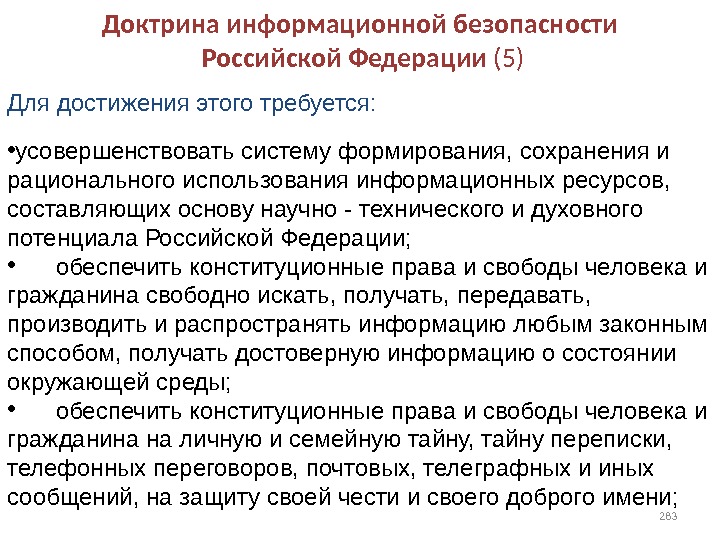 Доктрина информационной безопасности Российской Федерации (5)

Для достижения этого требуется:

•усовершенствовать систему формирования, сохранения и рационального использования информационных ресурсов, составляющих основу научно - технического и духовного потенциала Российской Федерации;
• обеспечить конституционные права и свободы человека и гражданина свободно искать, получать, передавать, производить и распространять информацию любым законным способом, получать достоверную информацию о состоянии окружающей среды;
• обеспечить конституционные права и свободы человека и гражданина на личную и семейную тайну, тайну переписки, телефонных переговоров, почтовых, телеграфных и иных сообщений, на защиту своей чести и своего доброго имени;

283